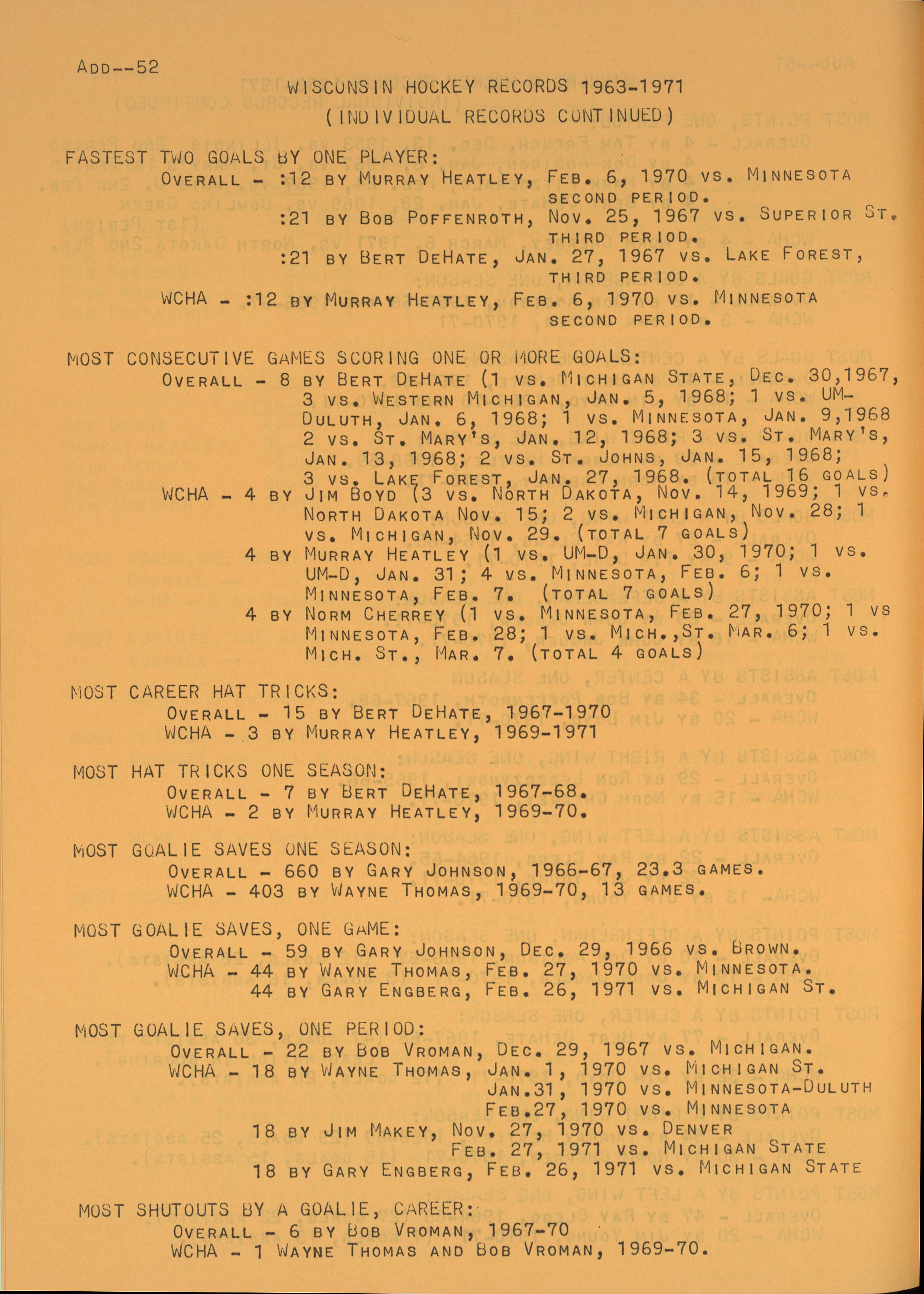 ADD--52

WISCONSIN HOCKEY RECORDS 1963-1971
(INDIVIDUAL RECORDS CONTINUED)

FASTEST TWO GOALS BY ONE PLAYER:
OVERALL - :12 BY MURRAY HEATLEY, FEB. 6, 1970 VS. MINNESOTA SECOND PERIOD.
:21 BY BOB POFFENROTH, NOV. 25, 1967 VS. SUPERIOR ST. THIRD PERIOD.
:21 BY BERT DEHATE, JAN. 27, 1967 VS. LAKE FOREST, THIRD PERIOD.
WCHA - :12 BY MURRAY HEATLEY, FEB. 6, 1970 VS. MINNESOTA SECOND PERIOD.

MOST CONSECUTIVE GAMES SCORING ONE OR MORE GOALS:
OVERALL - 8 BY BERT DEHATE (1 VS. MICHIGAN STATE, DEC. 30,1967, 3 VS. WESTERN MICHIGAN, JAN. 5, 1968; 1 VS. UM-DULUTH, JAN. 6, 1968; 1 VS. MINNESOTA, JAN. 9,1968 2 VS. ST. MARY'S, JAN. 12, 1968; 3 VS. ST. MARY'S, JAN. 13, 1968; 2 VS. ST. JOHNS, JAN. 15, 1968; 3 VS. LAKE FOREST, JAN. 27, 1968. (TOTAL 16 GOALS)
WCHA - 4 BY JIM BOYD (3 VS. NORTH DAKOTA, NOV. 14, 1969; 1 VS. NORTH DAKOTA NOV. 15; 2 VS. MICHIGAN, NOV. 28; 1 VS. MICHIGAN, NOV. 29. (TOTAL 7 GOALS)
4 BY MURRAY HEATLEY (1 VS. UM-D, JAN. 30, 1970; 1 VS. UM-D, JAN. 31; 4 VS. MINNESOTA, FEB. 6; 1 VS. MINNESOTA, FEB. 7. (TOTAL 7 GOALS)
4 BY NORM CHERREY (1 VS. MINNESOTA, FEB. 27, 1970; 1 VS MINNESOTA, FEB. 28; 1 VS. MICH.,ST. MAR. 6; 1 VS. MICH. ST., MAR. 7. (TOTAL 4 GOALS)

MOST CAREER HAT TRICKS:
OVERALL - 15 BY BERT DEHATE, 1967-1970
WCHA - 3 BY MURRAY HEATLEY, 1969-1971

MOST HAT TRICKS ONE SEASON:
OVERALL - 7 BY BERT DEHATE, 1967-68.
WCHA - 2 BY MURRAY HEATLEY, 1969-70.

MOST GOALIE SAVES ONE SEASON:
OVERALL - 660 BY GARY JOHNSON, 1966-67, 23.3 GAMES.
WCHA - 403 BY WAYNE THOMAS, 1969-70, 13 GAMES.

MOST GOALIE SAVES, ONE GAME:
OVERALL - 59 BY GARY JOHNSON, DEC. 29, 1966 VS. BROWN.
WCHA - 44 BY WAYNE THOMAS, FEB. 27, 1970 VS. MINNESOTA.
44 BY GARY ENGBERG, FEB. 26, 1971 VS. MICHIGAN ST.

MOST GOALIE SAVES, ONE PERIOD:
OVERALL - 22 BY BOB VROMAN, DEC. 29, 1967 VS. MICHIGAN.
WCHA - 18 BY WAYNE THOMAS, JAN. 1, 1970 VS. MICHIGAN ST.
JAN.31, 1970 VS. MINNESOTA-DULUTH
FEB.27, 1970 VS. MINNESOTA
18 BY JIM MAKEY, NOV. 27, 1970 VS. DENVER
FEB. 27, 1971 VS. MICHIGAN STATE
18 BY GARY ENGBERG, FEB. 26, 1971 VS. MICHIGAN STATE

MOST SHUTOUTS BY A GOALIE, CAREER:
OVERALL - 6 BY BOB VROMAN, 1967-70
WCHA - 1 WAYNE THOMAS AND BOB VROMAN, 1969-70.